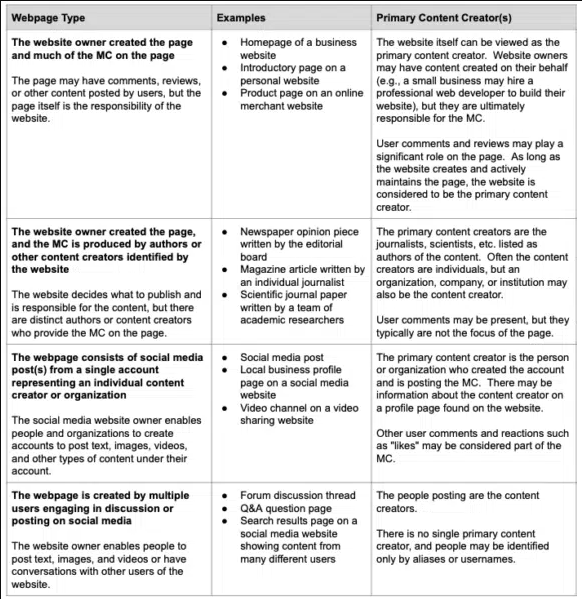 | Webpage Type | Examples | Primary Content Creator(s) |
|---|---|---|
| The website owner created the page and much of the MC on the page The page may have comments, reviews, or other content posted by users, but the page itself is the responsibility of the website. | • Homepage of a business website • Introductory page on a personal website • Product page on an online merchant website | The website itself can be viewed as the primary content creator. Website owners may have content created on their behalf (e.g., a small business may hire a professional web developer to build their website), but they are ultimately responsible for the MC. User comments and reviews may play a significant role on the page. As long as the website creates and actively maintains the page, the website is considered to be the primary content creator. |
| The website owner created the page, and the MC is produced by authors or other content creators identified by the website The website decides what to publish and is responsible for the content, but there are distinct authors or content creators who provide the MC on the page. | • Newspaper opinion piece written by the editorial board • Magazine article written by an individual journalist • Scientific journal paper written by a team of academic researchers | The primary content creators are the journalists, scientists, etc. listed as authors of the content. Often the content creators are individuals, but an organization, company, or institution may also be the content creator. User comments may be present, but they typically are not the focus of the page. |
| The webpage consists of social media post(s) from a single account representing an individual content creator or organization The social media website owner enables people and organizations to create accounts to post text, images, videos, and other types of content under their account. | • Social media post • Local business profile page on a social media website • Video channel on a video sharing website | The primary content creator is the person or organization who created the account and is posting the MC. There may be information about the content creator on a profile page found on the website. Other user comments and reactions such as "likes" may be considered part of the MC. |
| The webpage is created by multiple users engaging in discussion or posting on social media The website owner enables people to post text, images, and videos or have conversations with other users of the website. | • Forum discussion thread • Q&A question page • Search results page on a social media website showing content from many different users | The people posting are the content creators. There is no single primary content creator, and people may be identified only by aliases or usernames. |